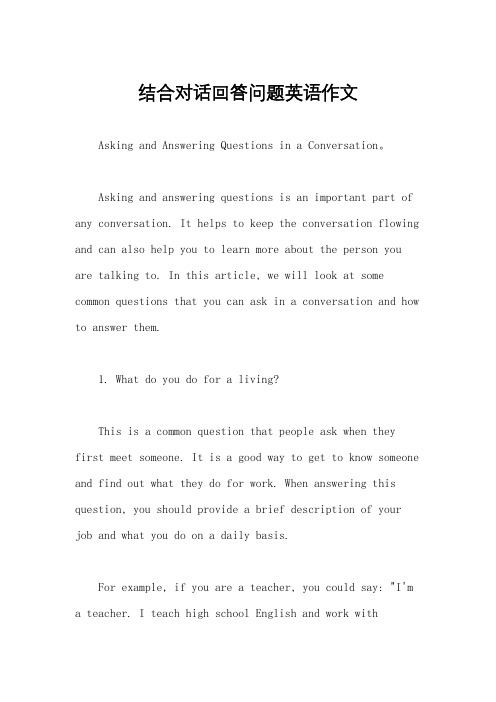 结合对话回答问题英语作文

Asking and Answering Questions in a Conversation。

Asking and answering questions is an important part of any conversation. It helps to keep the conversation flowing and can also help you to learn more about the person you are talking to. In this article, we will look at some common questions that you can ask in a conversation and how to answer them.

1. What do you do for a living?

This is a common question that people ask when they first meet someone. It is a good way to get to know someone and find out what they do for work. When answering this question, you should provide a brief description of your job and what you do on a daily basis.

For example, if you are a teacher, you could say: "I'm a teacher. I teach high school English and work with